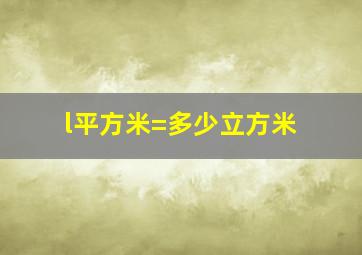 l平方米=多少立方米